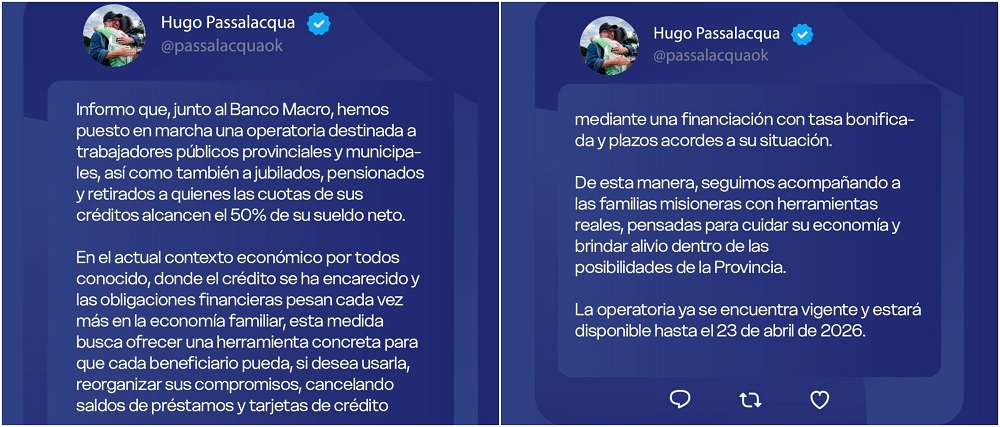 Hugo Passalacqua
@passalacquaok

Informo que, junto al Banco Macro, hemos puesto en marcha una operatoria destinada a trabajadores públicos provinciales y municipales, así como también a jubilados, pensionados y retirados a quienes las cuotas de sus créditos alcancen el 50% de su sueldo neto.

En el actual contexto económico por todos conocido, donde el crédito se ha encarecido y las obligaciones financieras pesan cada vez más en la economía familiar, esta medida busca ofrecer una herramienta concreta para que cada beneficiario pueda, si desea usarla, reorganizar sus compromisos, cancelando saldos de préstamos y tarjetas de crédito

Hugo Passalacqua
@passalacquaok

mediante una financiación con tasa bonificada y plazos acordes a su situación.

De esta manera, seguimos acompañando a las familias misioneras con herramientas reales, pensadas para cuidar su economía y brindar alivio dentro de las posibilidades de la Provincia.

La operatoria ya se encuentra vigente y estará disponible hasta el 23 de abril de 2026.